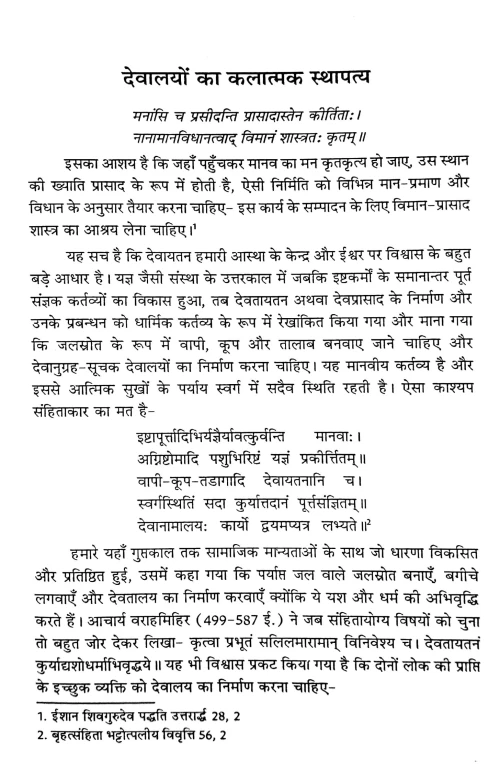 देवालयों का कलात्मक स्थापत्य

मनांसि च प्रसीदन्ति प्रासादास्तेन कीर्तिताः।
नानामानविधानत्वाद् विमानं शास्त्रतः कृतम्॥

इसका आशय है कि जहाँ पहुँचकर मानव का मन कृतकृत्य हो जाए, उस स्थान की ख्याति प्रासाद के रूप में होती है, ऐसी निर्मिति को विभिन्न मान-प्रमाण और विधान के अनुसार तैयार करना चाहिए- इस कार्य के सम्पादन के लिए विमान-प्रासाद शास्त्र का आश्रय लेना चाहिए।$^1$

यह सच है कि देवायतन हमारी आस्था के केन्द्र और ईश्वर पर विश्वास के बहुत बड़े आधार है। यज्ञ जैसी संस्था के उत्तरकाल में जबकि इष्टकर्मों के समानान्तर पूर्त संज्ञक कर्तव्यों का विकास हुआ, तब देवतायतन अथवा देवप्रासाद के निर्माण और उनके प्रबन्धन को धार्मिक कर्तव्य के रूप में रेखांकित किया गया और माना गया कि जलस्रोत के रूप में वापी, कूप और तालाब बनवाए जाने चाहिए और देवानुग्रह-सूचक देवालयों का निर्माण करना चाहिए। यह मानवीय कर्तव्य है और इससे आत्मिक सुखों के पर्याय स्वर्ग में सदैव स्थिति रहती है। ऐसा काश्यप संहिताकार का मत है-

इष्टापूर्त्तादिभिर्यज्ञैर्यावत्कुर्वन्ति मानवाः।
अग्निष्टोमादि पशुभिरिष्टं यज्ञं प्रकीर्त्तितम्॥
वापी-कूप-तडागादि देवायतनानि च।
स्वर्गस्थितिं सदा कुर्यात्तदानं पूर्त्तसंज्ञितम्॥
देवानामालयः कार्यो द्वयमप्यत्र लभ्यते॥$^2$

हमारे यहाँ गुप्तकाल तक सामाजिक मान्यताओं के साथ जो धारणा विकसित और प्रतिष्ठित हुई, उसमें कहा गया कि पर्याप्त जल वाले जलस्रोत बनाएँ, बगीचे लगवाएँ और देवतालय का निर्माण करवाएँ क्योंकि ये यश और धर्म की अभिवृद्धि करते हैं। आचार्य वराहमिहिर (499-587 ई.) ने जब संहितायोग्य विषयों को चुना तो बहुत जोर देकर लिखा- कृत्वा प्रभूतं सलिलमारामान् विनिवेश्य च। देवतायतनं कुर्याद्यशोधर्माभिवृद्धये॥ यह भी विश्वास प्रकट किया गया है कि दोनों लोक की प्राप्ति के इच्छुक व्यक्ति को देवालय का निर्माण करना चाहिए-

1. ईशान शिवगुरुदेव पद्धति उत्तरार्द्ध 28, 2
2. बृहत्संहिता भट्टोत्पलीय विवृत्ति 56, 2